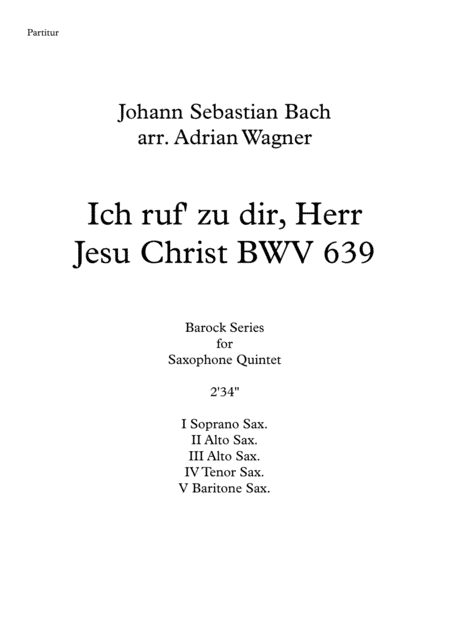 Partitur

Johann Sebastian Bach
arr. Adrian Wagner

Ich ruf' zu dir, Herr
Jesu Christ BWV 639

Barock Series
for
Saxophone Quintet

2'34"

I Soprano Sax.
II Alto Sax.
III Alto Sax.
IV Tenor Sax.
V Baritone Sax.